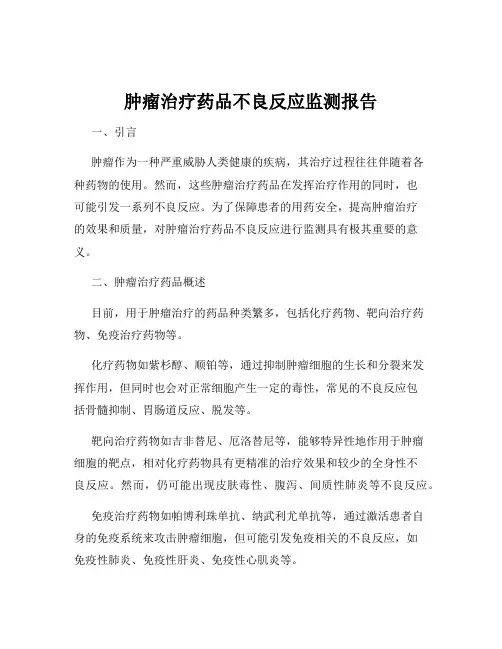 肿瘤治疗药品不良反应监测报告

一、引言

肿瘤作为一种严重威胁人类健康的疾病，其治疗过程往往伴随着各种药物的使用。然而，这些肿瘤治疗药品在发挥治疗作用的同时，也可能引发一系列不良反应。为了保障患者的用药安全，提高肿瘤治疗的效果和质量，对肿瘤治疗药品不良反应进行监测具有极其重要的意义。

二、肿瘤治疗药品概述

目前，用于肿瘤治疗的药品种类繁多，包括化疗药物、靶向治疗药物、免疫治疗药物等。

化疗药物如紫杉醇、顺铂等，通过抑制肿瘤细胞的生长和分裂来发挥作用，但同时也会对正常细胞产生一定的毒性，常见的不良反应包括骨髓抑制、胃肠道反应、脱发等。

靶向治疗药物如吉非替尼、厄洛替尼等，能够特异性地作用于肿瘤细胞的靶点，相对化疗药物具有更精准的治疗效果和较少的全身性不良反应。然而，仍可能出现皮肤毒性、腹泻、间质性肺炎等不良反应。

免疫治疗药物如帕博利珠单抗、纳武利尤单抗等，通过激活患者自身的免疫系统来攻击肿瘤细胞，但可能引发免疫相关的不良反应，如免疫性肺炎、免疫性肝炎、免疫性心肌炎等。